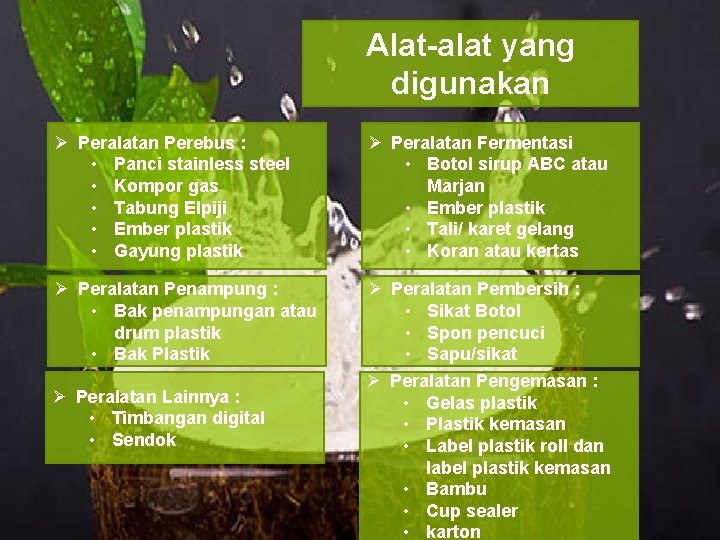 Alat-alat yang digunakan

➢ Peralatan Perebus :
• Panci stainless steel
• Kompor gas
• Tabung Elpiji
• Ember plastik
• Gayung plastik

➢ Peralatan Penampung :
• Bak penampungan atau drum plastik
• Bak Plastik

➢ Peralatan Lainnya :
• Timbangan digital
• Sendok

➢ Peralatan Fermentasi
• Botol sirup ABC atau Marjan
• Ember plastik
• Tali/ karet gelang
• Koran atau kertas

➢ Peralatan Pembersih :
• Sikat Botol
• Spon pencuci
• Sapu/sikat

➢ Peralatan Pengemasan :
• Gelas plastik
• Plastik kemasan
• Label plastik roll dan label plastik kemasan
• Bambu
• Cup sealer
• karton